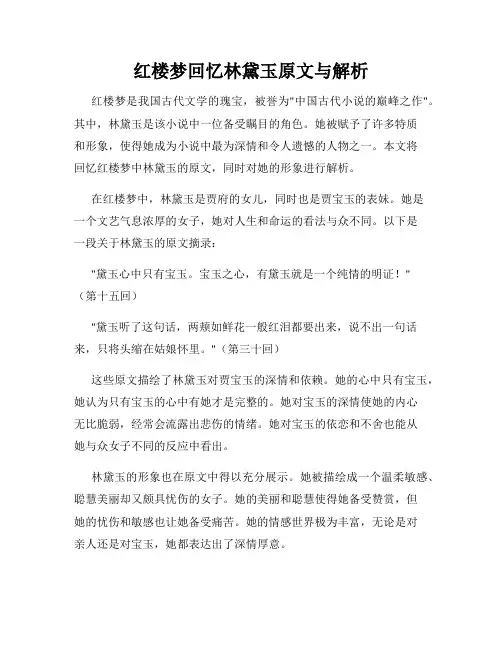 红楼梦回忆林黛玉原文与解析

红楼梦是我国古代文学的瑰宝，被誉为"中国古代小说的巅峰之作"。其中，林黛玉是该小说中一位备受瞩目的角色。她被赋予了许多特质和形象，使得她成为小说中最为深情和令人遗憾的人物之一。本文将回忆红楼梦中林黛玉的原文，同时对她的形象进行解析。

在红楼梦中，林黛玉是贾府的女儿，同时也是贾宝玉的表妹。她是一个文艺气息浓厚的女子，她对人生和命运的看法与众不同。以下是一段关于林黛玉的原文摘录：

"黛玉心中只有宝玉。宝玉之心，有黛玉就是一个纯情的明证！"（第十五回）

"黛玉听了这句话，两颊如鲜花一般红泪都要出来，说不出一句话来，只将头缩在姑娘怀里。"（第三十回）

这些原文描绘了林黛玉对贾宝玉的深情和依赖。她的心中只有宝玉，她认为只有宝玉的心中有她才是完整的。她对宝玉的深情使她的内心无比脆弱，经常会流露出悲伤的情绪。她对宝玉的依恋和不舍也能从她与众女子不同的反应中看出。

林黛玉的形象也在原文中得以充分展示。她被描绘成一个温柔敏感、聪慧美丽却又颇具忧伤的女子。她的美丽和聪慧使得她备受赞赏，但她的忧伤和敏感也让她备受痛苦。她的情感世界极为丰富，无论是对亲人还是对宝玉，她都表达出了深情厚意。